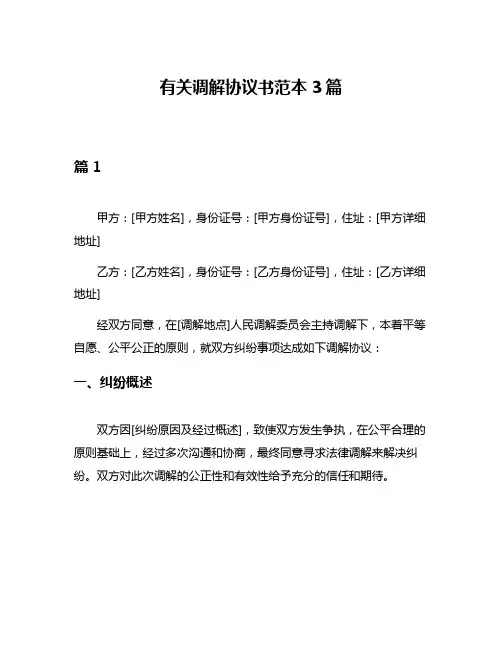 有关调解协议书范本 3 篇

篇 1

甲方：[甲方姓名]，身份证号：[甲方身份证号]，住址：[甲方详细地址]

乙方：[乙方姓名]，身份证号：[乙方身份证号]，住址：[乙方详细地址]

经双方同意，在[调解地点]人民调解委员会主持调解下，本着平等自愿、公平公正的原则，就双方纠纷事项达成如下调解协议：

一、纠纷概述

双方因[纠纷原因及经过概述]，致使双方发生争执，在公平合理的原则基础上，经过多次沟通和协商，最终同意寻求法律调解来解决纠纷。双方对此次调解的公正性和有效性给予充分的信任和期待。